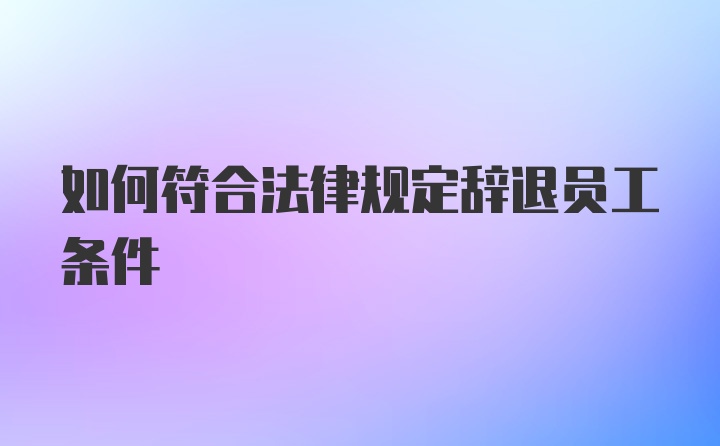 如何符合法律规定辞退员工条件